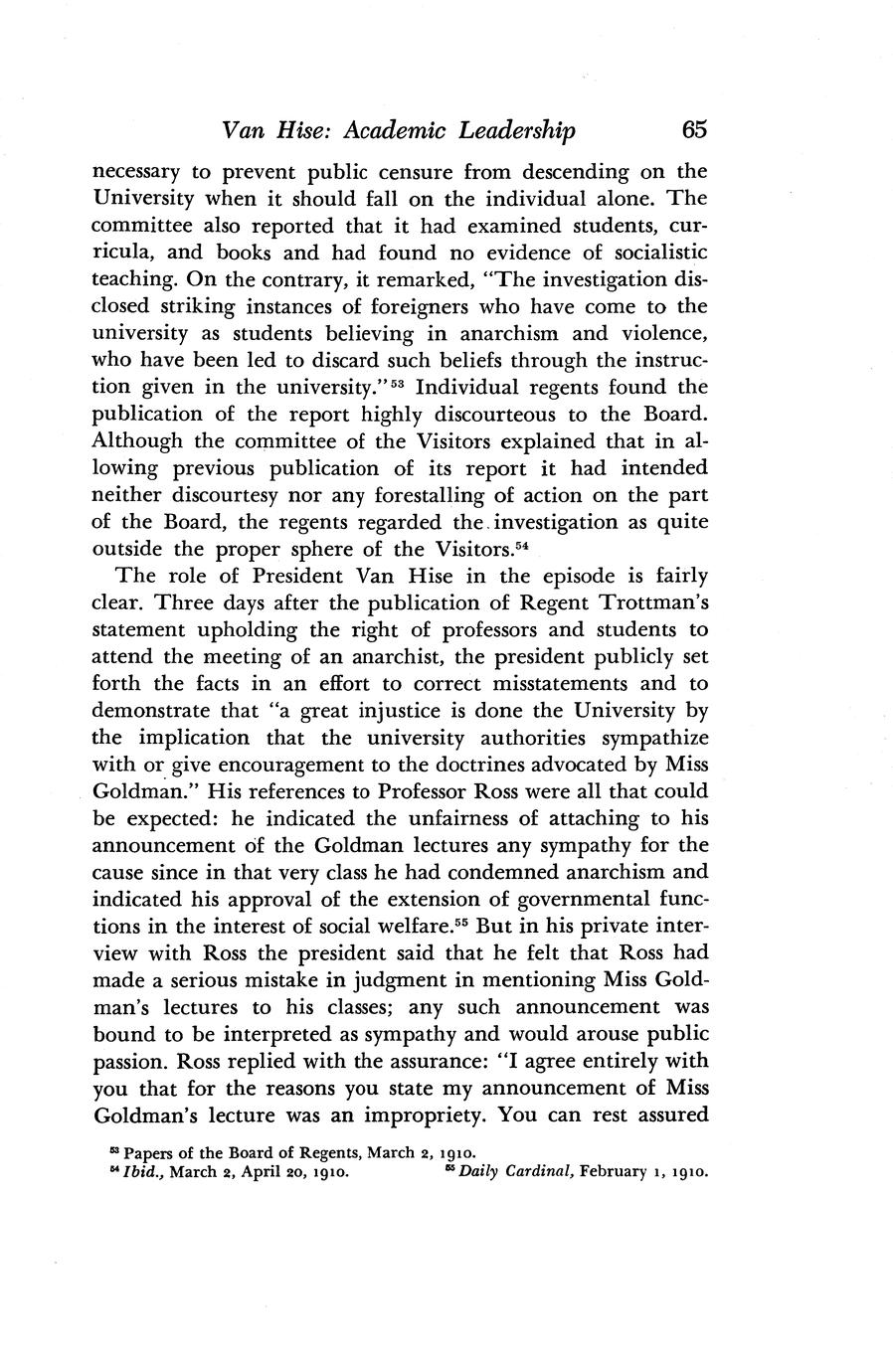 Van Hise: Academic Leadership 65

necessary to prevent public censure from descending on the University when it should fall on the individual alone. The committee also reported that it had examined students, curricula, and books and had found no evidence of socialistic teaching. On the contrary, it remarked, "The investigation disclosed striking instances of foreigners who have come to the university as students believing in anarchism and violence, who have been led to discard such beliefs through the instruction given in the university."$^{53}$ Individual regents found the publication of the report highly discourteous to the Board. Although the committee of the Visitors explained that in allowing previous publication of its report it had intended neither discourtesy nor any forestalling of action on the part of the Board, the regents regarded the investigation as quite outside the proper sphere of the Visitors.$^{54}$

The role of President Van Hise in the episode is fairly clear. Three days after the publication of Regent Trottman's statement upholding the right of professors and students to attend the meeting of an anarchist, the president publicly set forth the facts in an effort to correct misstatements and to demonstrate that "a great injustice is done the University by the implication that the university authorities sympathize with or give encouragement to the doctrines advocated by Miss Goldman." His references to Professor Ross were all that could be expected: he indicated the unfairness of attaching to his announcement of the Goldman lectures any sympathy for the cause since in that very class he had condemned anarchism and indicated his approval of the extension of governmental functions in the interest of social welfare.$^{55}$ But in his private interview with Ross the president said that he felt that Ross had made a serious mistake in judgment in mentioning Miss Goldman's lectures to his classes; any such announcement was bound to be interpreted as sympathy and would arouse public passion. Ross replied with the assurance: "I agree entirely with you that for the reasons you state my announcement of Miss Goldman's lecture was an impropriety. You can rest assured

$^{53}$ Papers of the Board of Regents, March 2, 1910.
$^{54}$ Ibid., March 2, April 20, 1910. $^{55}$ Daily Cardinal, February 1, 1910.